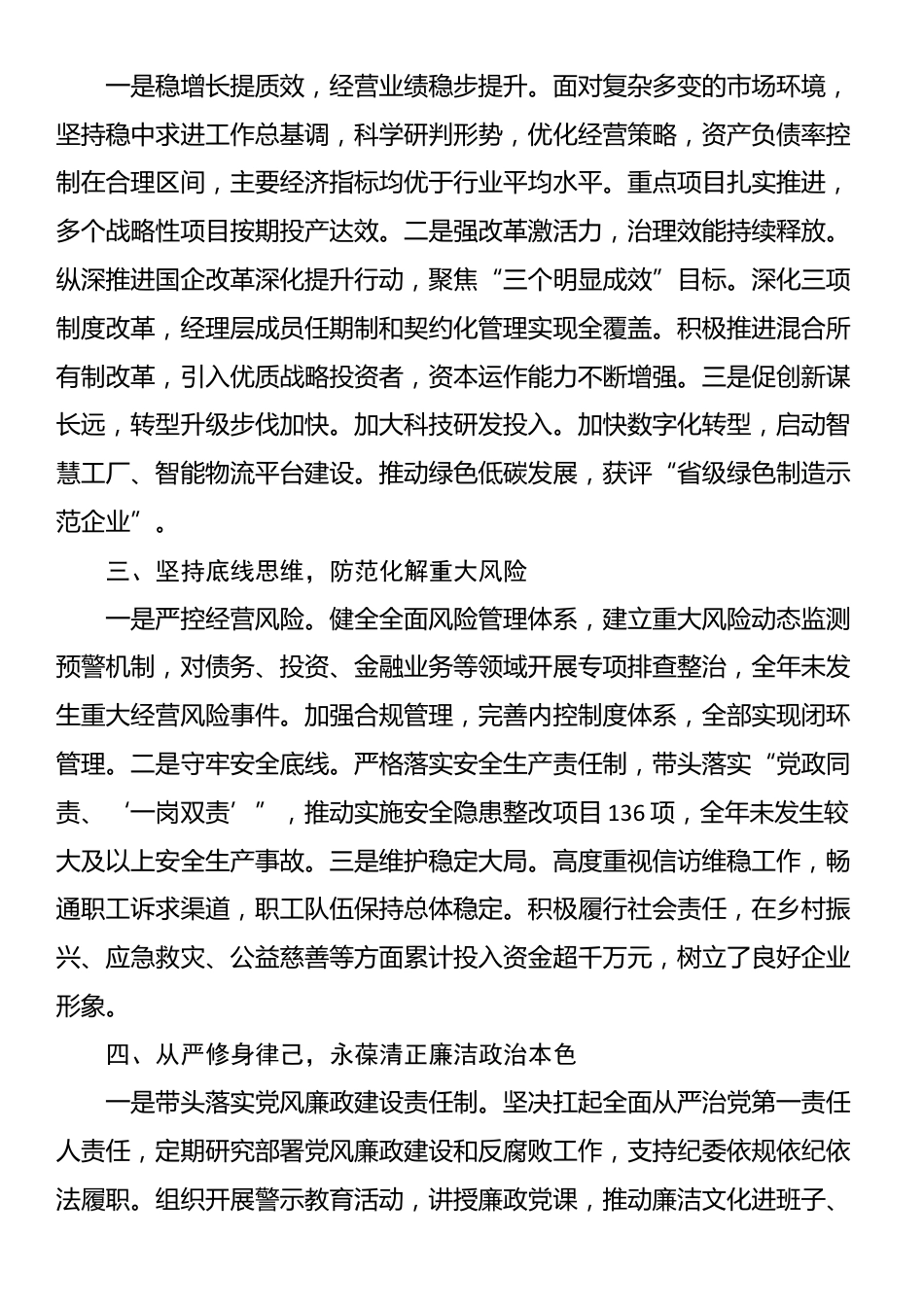 一是稳增长提质效，经营业绩稳步提升。面对复杂多变的市场环境，坚持稳中求进工作总基调，科学研判形势，优化经营策略，资产负债率控制在合理区间，主要经济指标均优于行业平均水平。重点项目扎实推进，多个战略性项目按期投产达效。二是强改革激活力，治理效能持续释放。纵深推进国企改革深化提升行动，聚焦“三个明显成效”目标。深化三项制度改革，经理层成员任期制和契约化管理实现全覆盖。积极推进混合所有制改革，引入优质战略投资者，资本运作能力不断增强。三是促创新谋长远，转型升级步伐加快。加大科技研发投入。加快数字化转型，启动智慧工厂、智能物流平台建设。推动绿色低碳发展，获评“省级绿色制造示范企业”。

三、坚持底线思维，防范化解重大风险

一是严控经营风险。健全全面风险管理体系，建立重大风险动态监测预警机制，对债务、投资、金融业务等领域开展专项排查整治，全年未发生重大经营风险事件。加强合规管理，完善内控制度体系，全部实现闭环管理。二是守牢安全底线。严格落实安全生产责任制，带头落实“党政同责、‘一岗双责’”，推动实施安全隐患整改项目136项，全年未发生较大及以上安全生产事故。三是维护稳定大局。高度重视信访维稳工作，畅通职工诉求渠道，职工队伍保持总体稳定。积极履行社会责任，在乡村振兴、应急救灾、公益慈善等方面累计投入资金超千万元，树立了良好企业形象。

四、从严修身律己，永葆清正廉洁政治本色

一是带头落实党风廉政建设责任制。坚决扛起全面从严治党第一责任人责任，定期研究部署党风廉政建设和反腐败工作，支持纪委依规依纪依法履职。组织开展警示教育活动，讲授廉政党课，推动廉洁文化进班子、